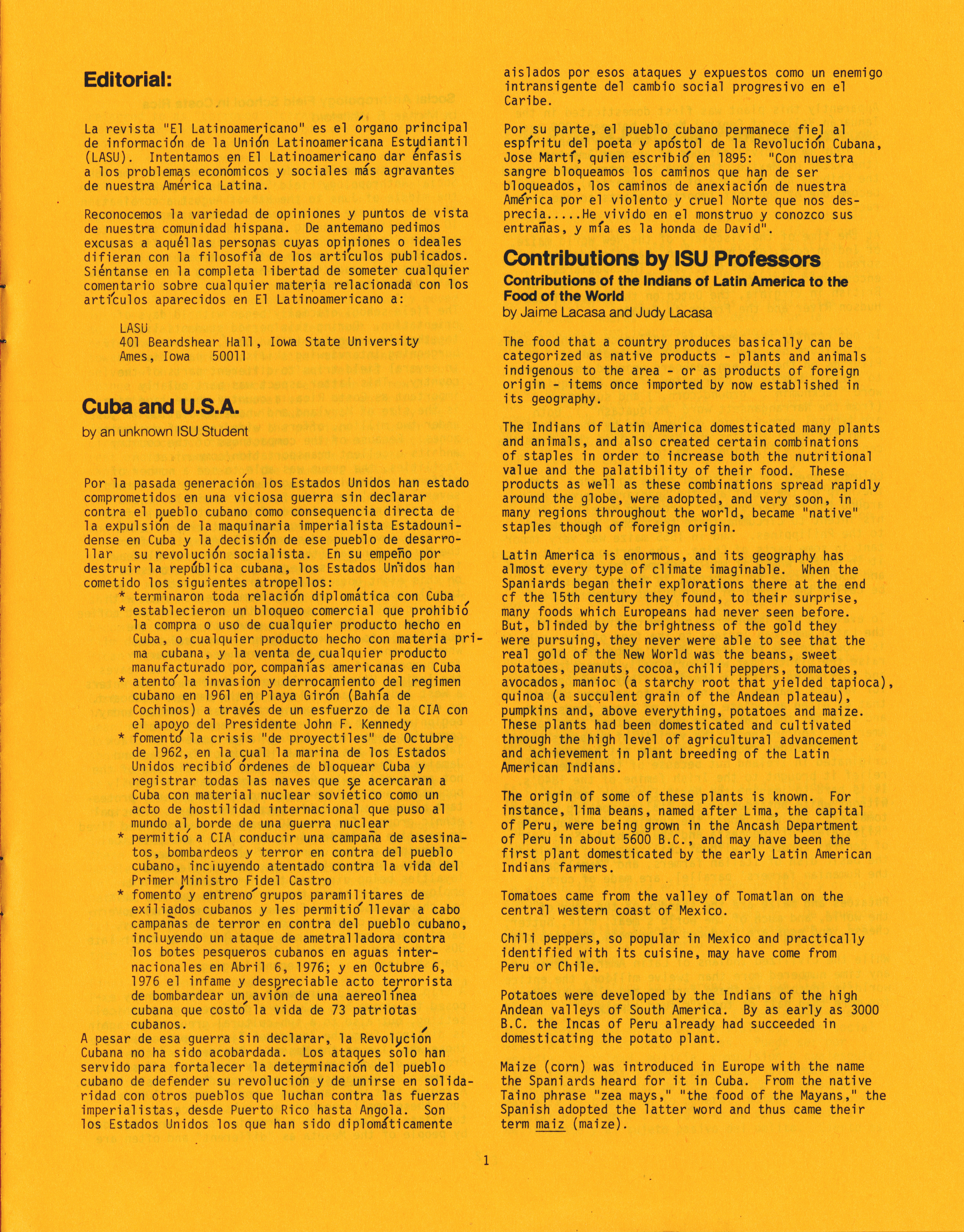 Editorial:

La revista "El Latinoamericano" es el órgano principal de información de la Unión Latinoamericana Estudiantil (LASU). Intentamos en El Latinoamericano dar énfasis a los problemas económicos y sociales más agravantes de nuestra América Latina.

Reconocemos la variedad de opiniones y puntos de vista de nuestra comunidad hispana. De antemano pedimos excusas a aquéllas personas cuyas opiniones o ideales difieran con la filosofía de los artículos publicados. Siéntanse en la completa libertad de someter cualquier comentario sobre cualquier materia relacionada con los artículos aparecidos en El Latinoamericano a:

LASU
401 Beardshear Hall, Iowa State University
Ames, Iowa 50011

Cuba and U.S.A.
by an unknown ISU Student

Por la pasada generación los Estados Unidos han estado comprometidos en una viciosa guerra sin declarar contra el pueblo cubano como consequencia directa de la expulsión de la maquinaria imperialista Estadounidense en Cuba y la decisión de ese pueblo de desarrollar su revolución socialista. En su empeño por destruir la república cubana, los Estados Unidos han cometido los siguientes atropellos:
* terminaron toda relación diplomática con Cuba
* establecieron un bloqueo comercial que prohibió la compra o uso de cualquier producto hecho en Cuba, o cualquier producto hecho con materia prima cubana, y la venta de cualquier producto manufacturado por compañías americanas en Cuba
* atentó la invasion y derrocamiento del regimen cubano en 1961 en Playa Girón (Bahía de Cochinos) a través de un esfuerzo de la CIA con el apoyo del Presidente John F. Kennedy
* fomentó la crisis "de proyectiles" de Octubre de 1962, en la cual la marina de los Estados Unidos recibió órdenes de bloquear Cuba y registrar todas las naves que se acercaran a Cuba con material nuclear soviético como un acto de hostilidad internacional que puso al mundo al borde de una guerra nuclear
* permitió a CIA conducir una campaña de asesinatos, bombardeos y terror en contra del pueblo cubano, incluyendo atentado contra la vida del Primer Ministro Fidel Castro
* fomentó y entrenó grupos paramilitares de exiliados cubanos y les permitió llevar a cabo campañas de terror en contra del pueblo cubano, incluyendo un ataque de ametralladora contra los botes pesqueros cubanos en aguas internacionales en Abril 6, 1976; y en Octubre 6, 1976 el infame y despreciable acto terrorista de bombardear un avión de una aereolínea cubana que costó la vida de 73 patriotas cubanos.
A pesar de esa guerra sin declarar, la Revolución Cubana no ha sido acobardada. Los ataques sólo han servido para fortalecer la determinación del pueblo cubano de defender su revolución y de unirse en solidaridad con otros pueblos que luchan contra las fuerzas imperialistas, desde Puerto Rico hasta Angola. Son los Estados Unidos los que han sido diplomáticamente aislados por esos ataques y expuestos como un enemigo intransigente del cambio social progresivo en el Caribe.

Por su parte, el pueblo cubano permanece fiel al espíritu del poeta y apóstol de la Revolución Cubana, Jose Martí, quien escribió en 1895: "Con nuestra sangre bloqueamos los caminos que han de ser bloqueados, los caminos de anexiación de nuestra América por el violento y cruel Norte que nos desprecia.....He vivido en el monstruo y conozco sus entrañas, y mía es la honda de David".

Contributions by ISU Professors
Contributions of the Indians of Latin America to the Food of the World
by Jaime Lacasa and Judy Lacasa

The food that a country produces basically can be categorized as native products - plants and animals indigenous to the area - or as products of foreign origin - items once imported by now established in its geography.

The Indians of Latin America domesticated many plants and animals, and also created certain combinations of staples in order to increase both the nutritional value and the palatibility of their food. These products as well as these combinations spread rapidly around the globe, were adopted, and very soon, in many regions throughout the world, became "native" staples though of foreign origin.

Latin America is enormous, and its geography has almost every type of climate imaginable. When the Spaniards began their explorations there at the end cf the 15th century they found, to their surprise, many foods which Europeans had never seen before. But, blinded by the brightness of the gold they were pursuing, they never were able to see that the real gold of the New World was the beans, sweet potatoes, peanuts, cocoa, chili peppers, tomatoes, avocados, manioc (a starchy root that yielded tapioca), quinoa (a succulent grain of the Andean plateau), pumpkins and, above everything, potatoes and maize. These plants had been domesticated and cultivated through the high level of agricultural advancement and achievement in plant breeding of the Latin American Indians.

The origin of some of these plants is known. For instance, lima beans, named after Lima, the capital of Peru, were being grown in the Ancash Department of Peru in about 5600 B.C., and may have been the first plant domesticated by the early Latin American Indians farmers.

Tomatoes came from the valley of Tomatlan on the central western coast of Mexico.

Chili peppers, so popular in Mexico and practically identified with its cuisine, may have come from Peru or Chile.

Potatoes were developed by the Indians of the high Andean valleys of South America. By as early as 3000 B.C. the Incas of Peru already had succeeded in domesticating the potato plant.

Maize (corn) was introduced in Europe with the name the Spaniards heard for it in Cuba. From the native Taino phrase "zea mays," "the food of the Mayans," the Spanish adopted the latter word and thus came their term maiz (maize).

1